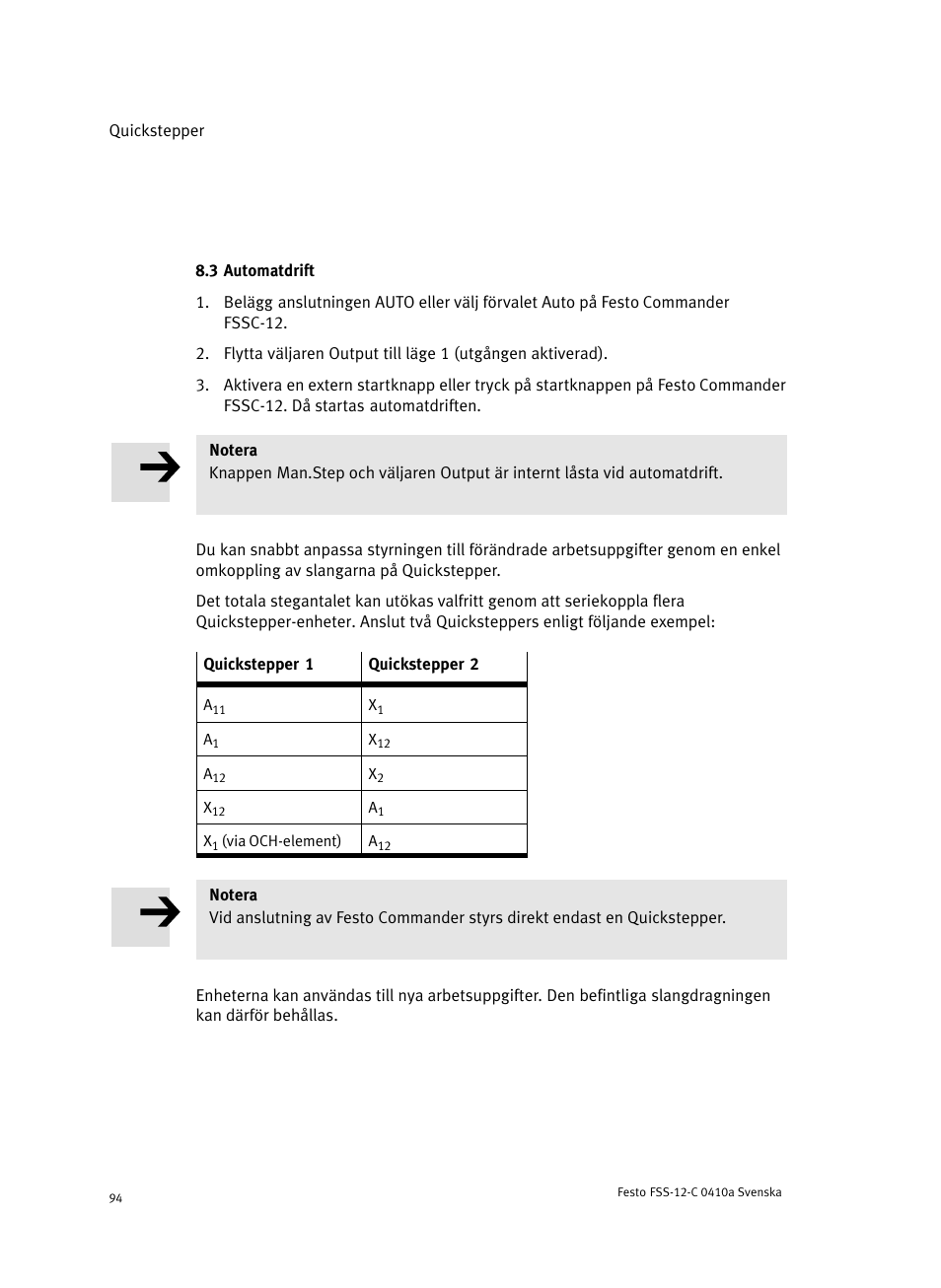 Quickstepper

8.3 Automatdrift

1. Belägg anslutningen AUTO eller välj förvalet Auto på Festo Commander FSSC-12.

2. Flytta väljaren Output till läge 1 (utgången aktiverad).

3. Aktivera en extern startknapp eller tryck på startknappen på Festo Commander FSSC-12. Då startas automatdriften.

Notera
Knappen Man.Step och väljaren Output är internt låsta vid automatdrift.

Du kan snabbt anpassa styrningen till förändrade arbetsuppgifter genom en enkel omkoppling av slangarna på Quickstepper.

Det totala stegantalet kan utökas valfritt genom att seriekoppla flera Quickstepper-enheter. Anslut två Quicksteppers enligt följande exempel:

| Quickstepper 1 | Quickstepper 2 |
|---|---|
| $A_{11}$ | $X_1$ |
| $A_1$ | $X_{12}$ |
| $A_{12}$ | $X_2$ |
| $X_{12}$ | $A_1$ |
| $X_1$ (via OCH-element) | $A_{12}$ |

Notera
Vid anslutning av Festo Commander styrs direkt endast en Quickstepper.

Enheterna kan användas till nya arbetsuppgifter. Den befintliga slangdragningen kan därför behållas.

94

Festo FSS-12-C 0410a Svenska